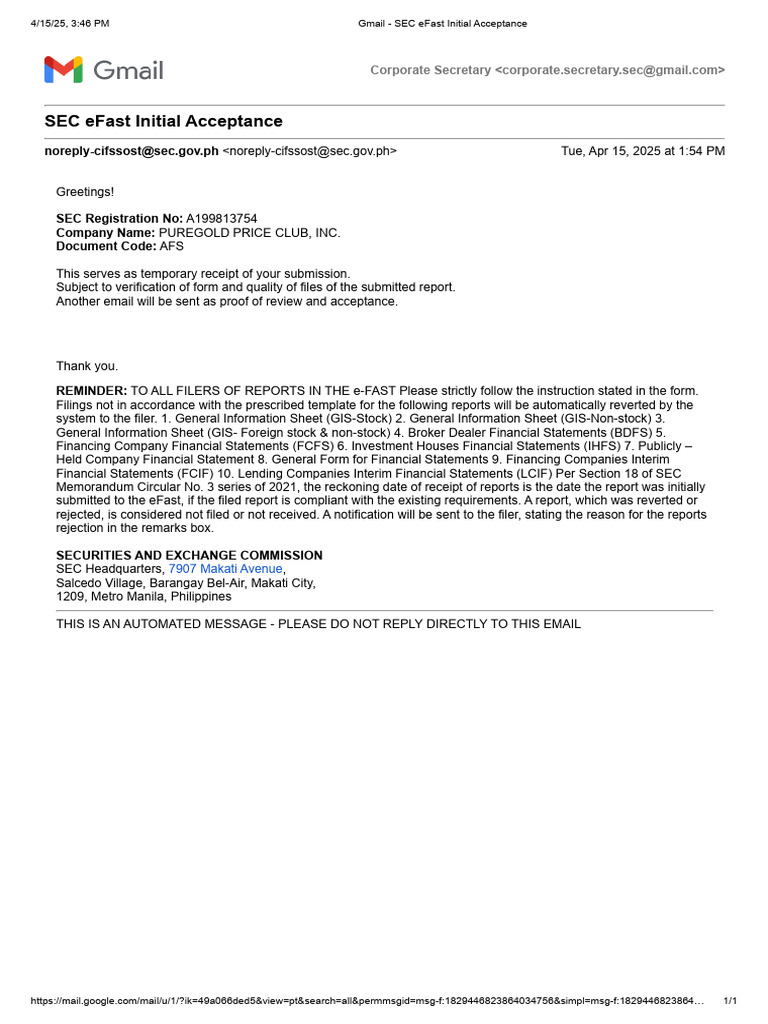 4/15/25, 3:46 PM Gmail - SEC eFast Initial Acceptance

Gmail

Corporate Secretary <corporate.secretary.sec@gmail.com>

SEC eFast Initial Acceptance

noreply-cifssost@sec.gov.ph <noreply-cifssost@sec.gov.ph> Tue, Apr 15, 2025 at 1:54 PM

Greetings!

SEC Registration No: A199813754
Company Name: PUREGOLD PRICE CLUB, INC.
Document Code: AFS

This serves as temporary receipt of your submission.
Subject to verification of form and quality of files of the submitted report.
Another email will be sent as proof of review and acceptance.

Thank you.

REMINDER: TO ALL FILERS OF REPORTS IN THE e-FAST Please strictly follow the instruction stated in the form. Filings not in accordance with the prescribed template for the following reports will be automatically reverted by the system to the filer. 1. General Information Sheet (GIS-Stock) 2. General Information Sheet (GIS-Non-stock) 3. General Information Sheet (GIS- Foreign stock & non-stock) 4. Broker Dealer Financial Statements (BDFS) 5. Financing Company Financial Statements (FCFS) 6. Investment Houses Financial Statements (IHFS) 7. Publicly – Held Company Financial Statement 8. General Form for Financial Statements 9. Financing Companies Interim Financial Statements (FCIF) 10. Lending Companies Interim Financial Statements (LCIF) Per Section 18 of SEC Memorandum Circular No. 3 series of 2021, the reckoning date of receipt of reports is the date the report was initially submitted to the eFast, if the filed report is compliant with the existing requirements. A report, which was reverted or rejected, is considered not filed or not received. A notification will be sent to the filer, stating the reason for the reports rejection in the remarks box.

SECURITIES AND EXCHANGE COMMISSION
SEC Headquarters, 7907 Makati Avenue,
Salcedo Village, Barangay Bel-Air, Makati City,
1209, Metro Manila, Philippines

THIS IS AN AUTOMATED MESSAGE - PLEASE DO NOT REPLY DIRECTLY TO THIS EMAIL

https://mail.google.com/mail/u/1/?ik=49a066ded5&view=pt&search=all&permmsgid=msg-f:1829446823864034756&simpl=msg-f:1829446823864… 1/1